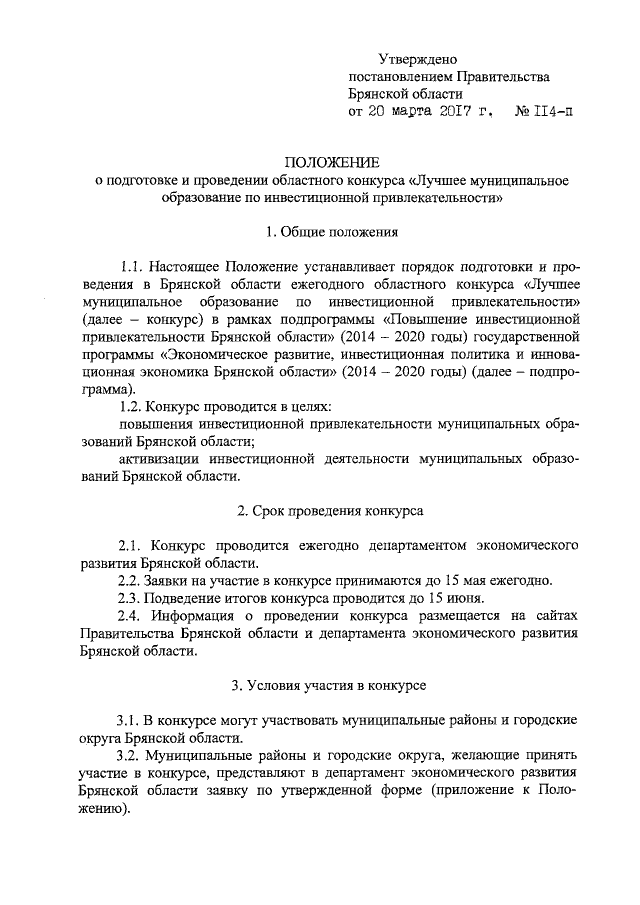 Утверждено
постановлением Правительства
Брянской области
от 20 марта 2017 г. № 114-п

ПОЛОЖЕНИЕ
о подготовке и проведении областного конкурса «Лучшее муниципальное образование по инвестиционной привлекательности»

1. Общие положения

1.1. Настоящее Положение устанавливает порядок подготовки и проведения в Брянской области ежегодного областного конкурса «Лучшее муниципальное образование по инвестиционной привлекательности» (далее – конкурс) в рамках подпрограммы «Повышение инвестиционной привлекательности Брянской области» (2014 – 2020 годы) государственной программы «Экономическое развитие, инвестиционная политика и инновационная экономика Брянской области» (2014 – 2020 годы) (далее – подпрограмма).

1.2. Конкурс проводится в целях:
повышения инвестиционной привлекательности муниципальных образований Брянской области;
активизации инвестиционной деятельности муниципальных образований Брянской области.

2. Срок проведения конкурса

2.1. Конкурс проводится ежегодно департаментом экономического развития Брянской области.
2.2. Заявки на участие в конкурсе принимаются до 15 мая ежегодно.
2.3. Подведение итогов конкурса проводится до 15 июня.
2.4. Информация о проведении конкурса размещается на сайтах Правительства Брянской области и департамента экономического развития Брянской области.

3. Условия участия в конкурсе

3.1. В конкурсе могут участвовать муниципальные районы и городские округа Брянской области.
3.2. Муниципальные районы и городские округа, желающие принять участие в конкурсе, представляют в департамент экономического развития Брянской области заявку по утвержденной форме (приложение к Положению).